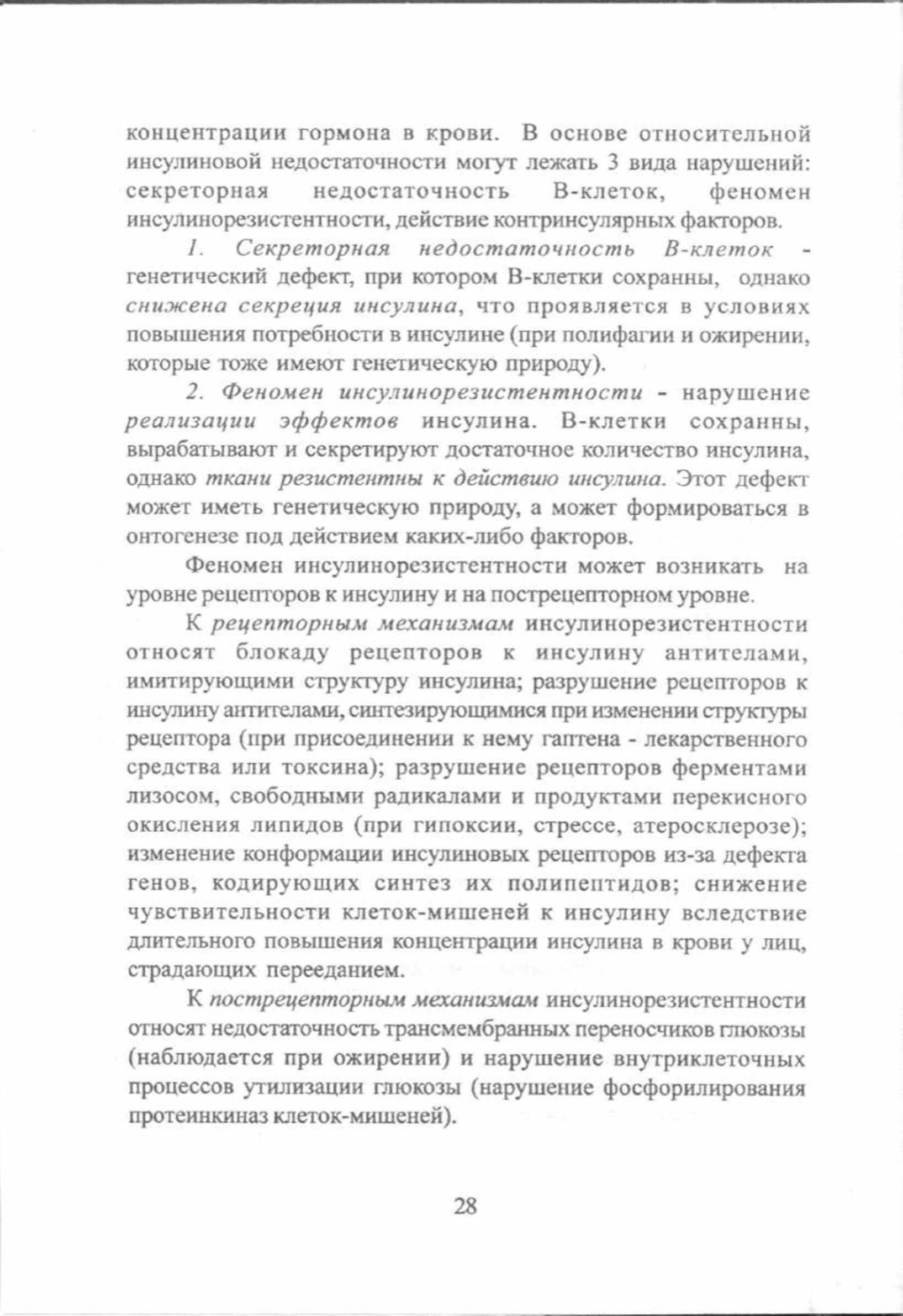 концентрации гормона в крови. В основе относительной инсулиновой недостаточности могут лежать 3 вида нарушений: секреторная недостаточность В-клеток, феномен инсулинорезистентности, действие контринсулярных факторов.

1. Секреторная недостаточность В-клеток - генетический дефект, при котором В-клетки сохранны, однако снижена секреция инсулина, что проявляется в условиях повышения потребности в инсулине (при полифагии и ожирении, которые тоже имеют генетическую природу).

2. Феномен инсулинорезистентности - нарушение реализации эффектов инсулина. В-клетки сохранны, вырабатывают и секретируют достаточное количество инсулина, однако ткани резистентны к действию инсулина. Этот дефект может иметь генетическую природу, а может формироваться в онтогенезе под действием каких-либо факторов.

Феномен инсулинорезистентности может возникать на уровне рецепторов к инсулину и на пострецепторном уровне.

К рецепторным механизмам инсулинорезистентности относят блокаду рецепторов к инсулину антителами, имитирующими структуру инсулина; разрушение рецепторов к инсулину антителами, синтезирующимися при изменении структуры рецептора (при присоединении к нему гаптена - лекарственного средства или токсина); разрушение рецепторов ферментами лизосом, свободными радикалами и продуктами перекисного окисления липидов (при гипоксии, стрессе, атеросклерозе); изменение конформации инсулиновых рецепторов из-за дефекта генов, кодирующих синтез их полипептидов; снижение чувствительности клеток-мишеней к инсулину вследствие длительного повышения концентрации инсулина в крови у лиц, страдающих перееданием.

К пострецепторным механизмам инсулинорезистентности относят недостаточность трансмембранных переносчиков глюкозы (наблюдается при ожирении) и нарушение внутриклеточных процессов утилизации глюкозы (нарушение фосфорилирования протеинкиназ клеток-мишеней).

28